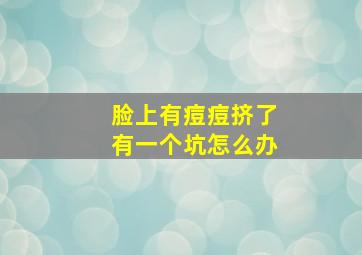 脸上有痘痘挤了
有一个坑怎么办